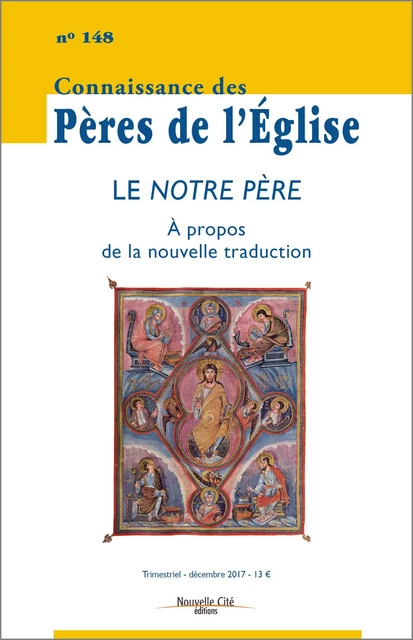 nº 148

Connaissance des
Pères de l'Église

LE NOTRE PÈRE

À propos de la nouvelle traduction

Trimestriel - décembre 2017 - 13 €

Nouvelle Cité
éditions